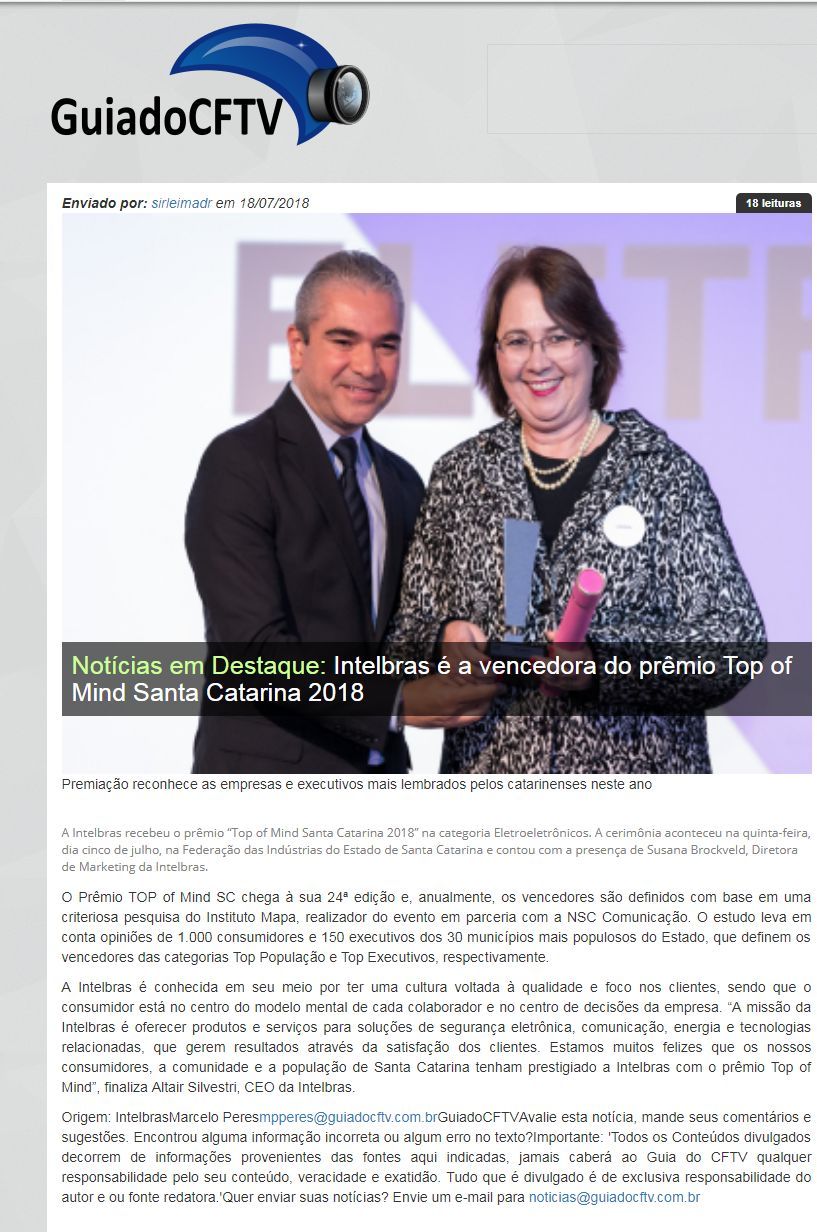 GuiadoCFTV

Enviado por: sirleimadr em 18/07/2018

18 leituras

Notícias em Destaque: Intelbras é a vencedora do prêmio Top of Mind Santa Catarina 2018

Premiação reconhece as empresas e executivos mais lembrados pelos catarinenses neste ano

A Intelbras recebeu o prêmio "Top of Mind Santa Catarina 2018" na categoria Eletroeletrônicos. A cerimônia aconteceu na quinta-feira, dia cinco de julho, na Federação das Indústrias do Estado de Santa Catarina e contou com a presença de Susana Brockveld, Diretora de Marketing da Intelbras.

O Prêmio TOP of Mind SC chega à sua 24ª edição e, anualmente, os vencedores são definidos com base em uma criteriosa pesquisa do Instituto Mapa, realizador do evento em parceria com a NSC Comunicação. O estudo leva em conta opiniões de 1.000 consumidores e 150 executivos dos 30 municípios mais populosos do Estado, que definem os vencedores das categorias Top População e Top Executivos, respectivamente.

A Intelbras é conhecida em seu meio por ter uma cultura voltada à qualidade e foco nos clientes, sendo que o consumidor está no centro do modelo mental de cada colaborador e no centro de decisões da empresa. "A missão da Intelbras é oferecer produtos e serviços para soluções de segurança eletrônica, comunicação, energia e tecnologias relacionadas, que gerem resultados através da satisfação dos clientes. Estamos muitos felizes que os nossos consumidores, a comunidade e a população de Santa Catarina tenham prestigiado a Intelbras com o prêmio Top of Mind", finaliza Altair Silvestri, CEO da Intelbras.

Origem: IntelbrasMarcelo Peresmpperes@guiadocftv.com.brGuiadoCFTVAvalie esta notícia, mande seus comentários e sugestões. Encontrou alguma informação incorreta ou algum erro no texto?Importante: 'Todos os Conteúdos divulgados decorrem de informações provenientes das fontes aqui indicadas, jamais caberá ao Guia do CFTV qualquer responsabilidade pelo seu conteúdo, veracidade e exatidão. Tudo que é divulgado é de exclusiva responsabilidade do autor e ou fonte redatora.'Quer enviar suas notícias? Envie um e-mail para noticias@guiadocftv.com.br